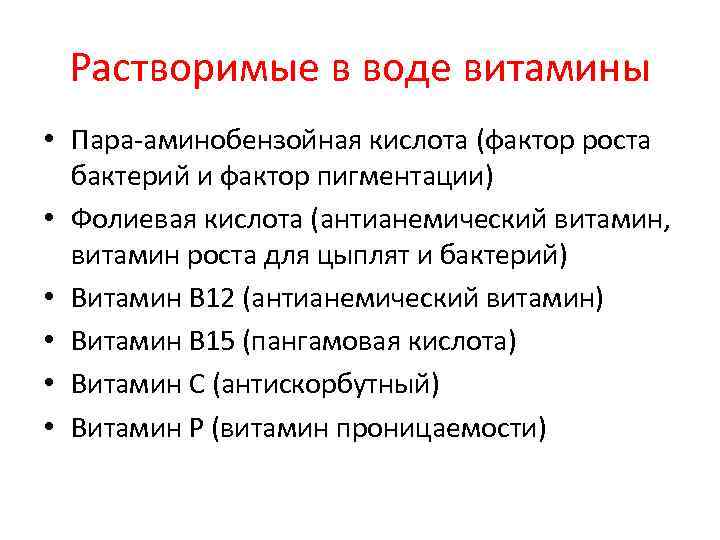 Растворимые в воде витамины

• Пара-аминобензойная кислота (фактор роста бактерий и фактор пигментации)
• Фолиевая кислота (антианемический витамин, витамин роста для цыплят и бактерий)
• Витамин В12 (антианемический витамин)
• Витамин В15 (пангамовая кислота)
• Витамин С (антискорбутный)
• Витамин Р (витамин проницаемости)